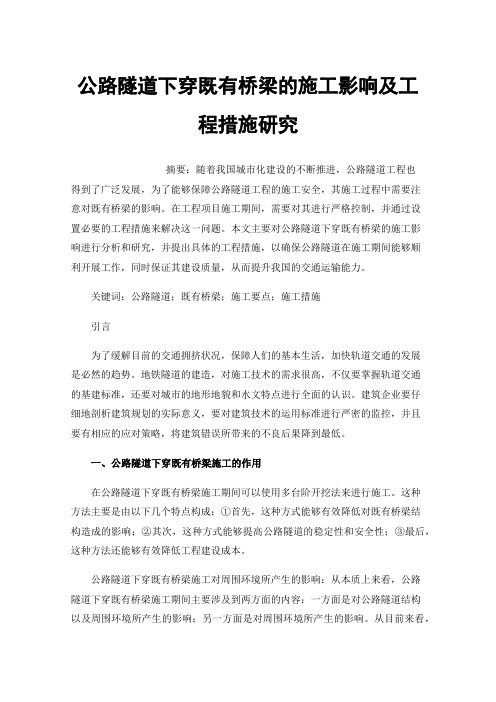 公路隧道下穿既有桥梁的施工影响及工程措施研究

摘要：随着我国城市化建设的不断推进，公路隧道工程也得到了广泛发展，为了能够保障公路隧道工程的施工安全，其施工过程中需要注意对既有桥梁的影响。在工程项目施工期间，需要对其进行严格控制，并通过设置必要的工程措施来解决这一问题。本文主要对公路隧道下穿既有桥梁的施工影响进行分析和研究，并提出具体的工程措施，以确保公路隧道在施工期间能够顺利开展工作，同时保证其建设质量，从而提升我国的交通运输能力。

关键词：公路隧道；既有桥梁；施工要点；施工措施

引言

为了缓解目前的交通拥挤状况，保障人们的基本生活，加快轨道交通的发展是必然的趋势。地铁隧道的建造，对施工技术的需求很高，不仅要掌握轨道交通的基建标准，还要对城市的地形地貌和水文特点进行全面的认识。建筑企业要仔细地剖析建筑规划的实际意义，要对建筑技术的运用标准进行严密的监控，并且要有相应的应对策略，将建筑错误所带来的不良后果降到最低。

一、公路隧道下穿既有桥梁施工的作用

在公路隧道下穿既有桥梁施工期间可以使用多台阶开挖法来进行施工。这种方法主要是由以下几个特点构成：①首先，这种方式能够有效降低对既有桥梁结构造成的影响；②其次，这种方式能够提高公路隧道的稳定性和安全性；③最后，这种方法还能够有效降低工程建设成本。

公路隧道下穿既有桥梁施工对周围环境所产生的影响：从本质上来看，公路隧道下穿既有桥梁施工期间主要涉及到两方面的内容：一方面是对公路隧道结构以及周围环境所产生的影响；另一方面是对周围环境所产生的影响。从目前来看，